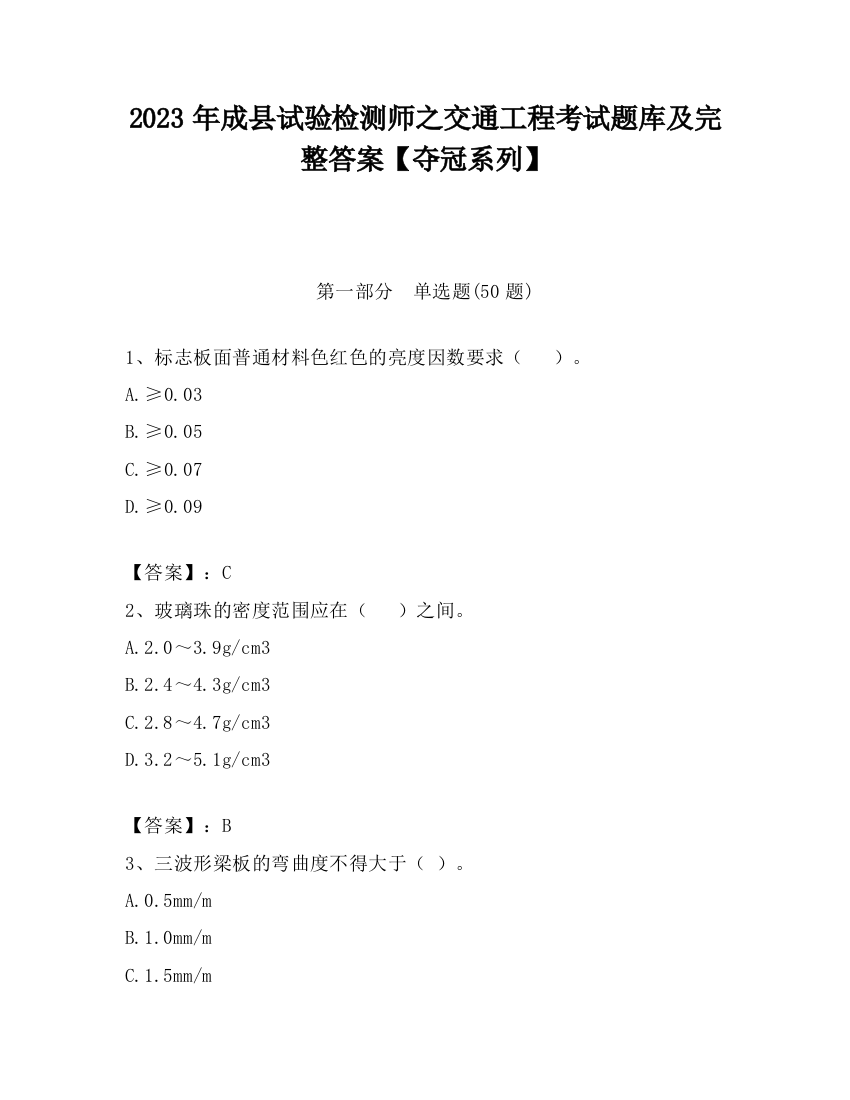 2023 年成县试验检测师之交通工程考试题库及完整答案【夺冠系列】

第一部分　单选题(50 题)

1、标志板面普通材料色红色的亮度因数要求（　　）。

A. ≥0.03

B. ≥0.05

C. ≥0.07

D. ≥0.09

【答案】：C

2、玻璃珠的密度范围应在（　　）之间。

A. 2.0～3.9g/cm3

B. 2.4～4.3g/cm3

C. 2.8～4.7g/cm3

D. 3.2～5.1g/cm3

【答案】：B

3、三波形梁板的弯曲度不得大于（ ）。

A. 0.5mm/m

B. 1.0mm/m

C. 1.5mm/m